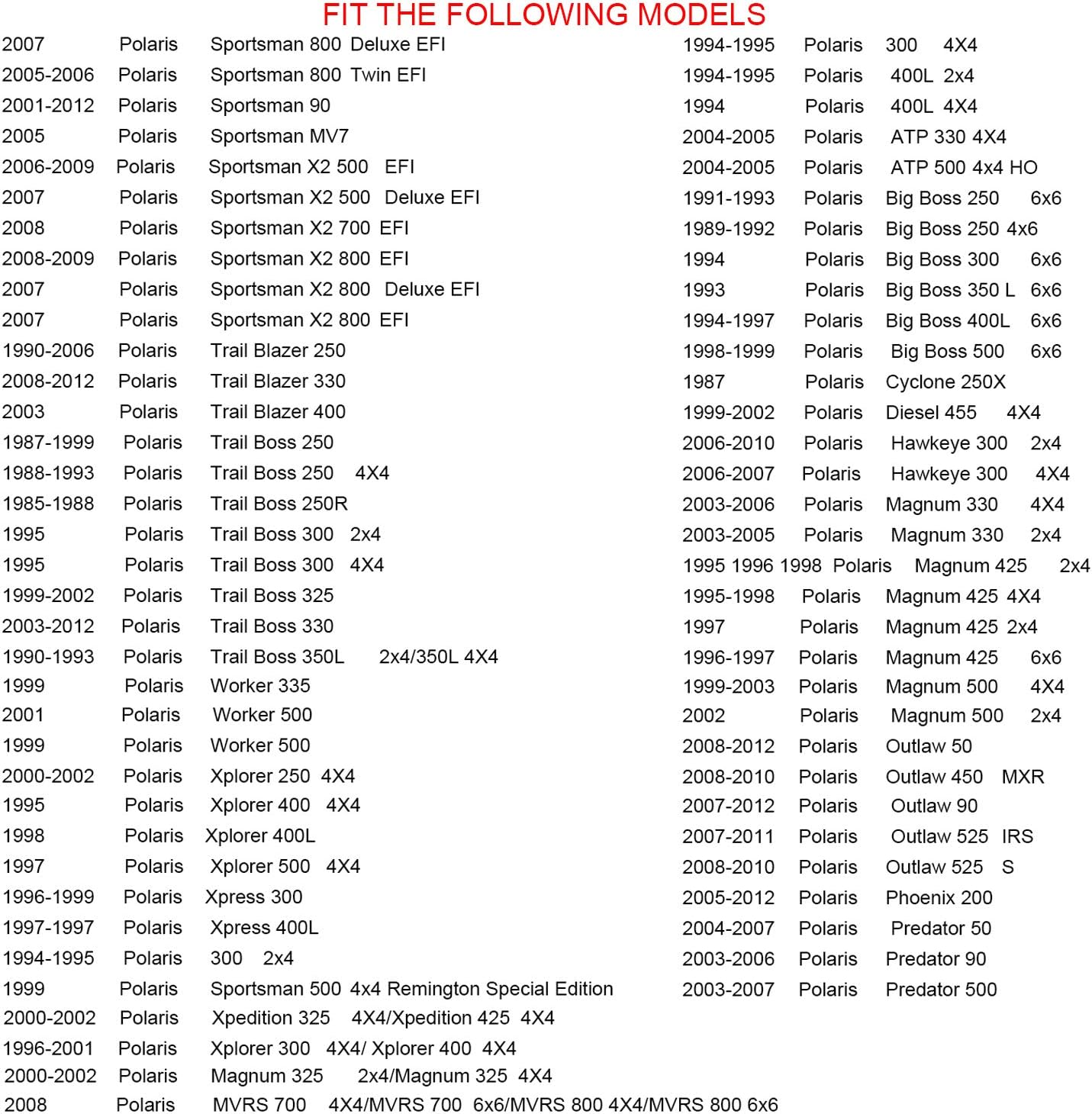 FIT THE FOLLOWING MODELS

2007 Polaris Sportsman 800 Deluxe EFI
2005-2006 Polaris Sportsman 800 Twin EFI
2001-2012 Polaris Sportsman 90
2005 Polaris Sportsman MV7
2006-2009 Polaris Sportsman X2 500 EFI
2007 Polaris Sportsman X2 500 Deluxe EFI
2008 Polaris Sportsman X2 700 EFI
2008-2009 Polaris Sportsman X2 800 EFI
2007 Polaris Sportsman X2 800 Deluxe EFI
2007 Polaris Sportsman X2 800 EFI
1990-2006 Polaris Trail Blazer 250
2008-2012 Polaris Trail Blazer 330
2003 Polaris Trail Blazer 400
1987-1999 Polaris Trail Boss 250
1988-1993 Polaris Trail Boss 250 4X4
1985-1988 Polaris Trail Boss 250R
1995 Polaris Trail Boss 300 2x4
1995 Polaris Trail Boss 300 4X4
1999-2002 Polaris Trail Boss 325
2003-2012 Polaris Trail Boss 330
1990-1993 Polaris Trail Boss 350L 2x4/350L 4X4
1999 Polaris Worker 335
2001 Polaris Worker 500
1999 Polaris Worker 500
2000-2002 Polaris Xplorer 250 4X4
1995 Polaris Xplorer 400 4X4
1998 Polaris Xplorer 400L
1997 Polaris Xplorer 500 4X4
1996-1999 Polaris Xpress 300
1997-1997 Polaris Xpress 400L
1994-1995 Polaris 300 2x4
1999 Polaris Sportsman 500 4x4 Remington Special Edition
2000-2002 Polaris Xpedition 325 4X4/Xpedition 425 4X4
1996-2001 Polaris Xplorer 300 4X4/ Xplorer 400 4X4
2000-2002 Polaris Magnum 325 2x4/Magnum 325 4X4
2008 Polaris MVRS 700 4X4/MVRS 700 6x6/MVRS 800 4X4/MVRS 800 6x6

1994-1995 Polaris 300 4X4
1994-1995 Polaris 400L 2x4
1994 Polaris 400L 4X4
2004-2005 Polaris ATP 330 4X4
2004-2005 Polaris ATP 500 4x4 HO
1991-1993 Polaris Big Boss 250 6x6
1989-1992 Polaris Big Boss 250 4x6
1994 Polaris Big Boss 300 6x6
1993 Polaris Big Boss 350 L 6x6
1994-1997 Polaris Big Boss 400L 6x6
1998-1999 Polaris Big Boss 500 6x6
1987 Polaris Cyclone 250X
1999-2002 Polaris Diesel 455 4X4
2006-2010 Polaris Hawkeye 300 2x4
2006-2007 Polaris Hawkeye 300 4X4
2003-2006 Polaris Magnum 330 4X4
2003-2005 Polaris Magnum 330 2x4
1995 1996 1998 Polaris Magnum 425 2x4
1995-1998 Polaris Magnum 425 4X4
1997 Polaris Magnum 425 2x4
1996-1997 Polaris Magnum 425 6x6
1999-2003 Polaris Magnum 500 4X4
2002 Polaris Magnum 500 2x4
2008-2012 Polaris Outlaw 50
2008-2010 Polaris Outlaw 450 MXR
2007-2012 Polaris Outlaw 90
2007-2011 Polaris Outlaw 525 IRS
2008-2010 Polaris Outlaw 525 S
2005-2012 Polaris Phoenix 200
2004-2007 Polaris Predator 50
2003-2006 Polaris Predator 90
2003-2007 Polaris Predator 500